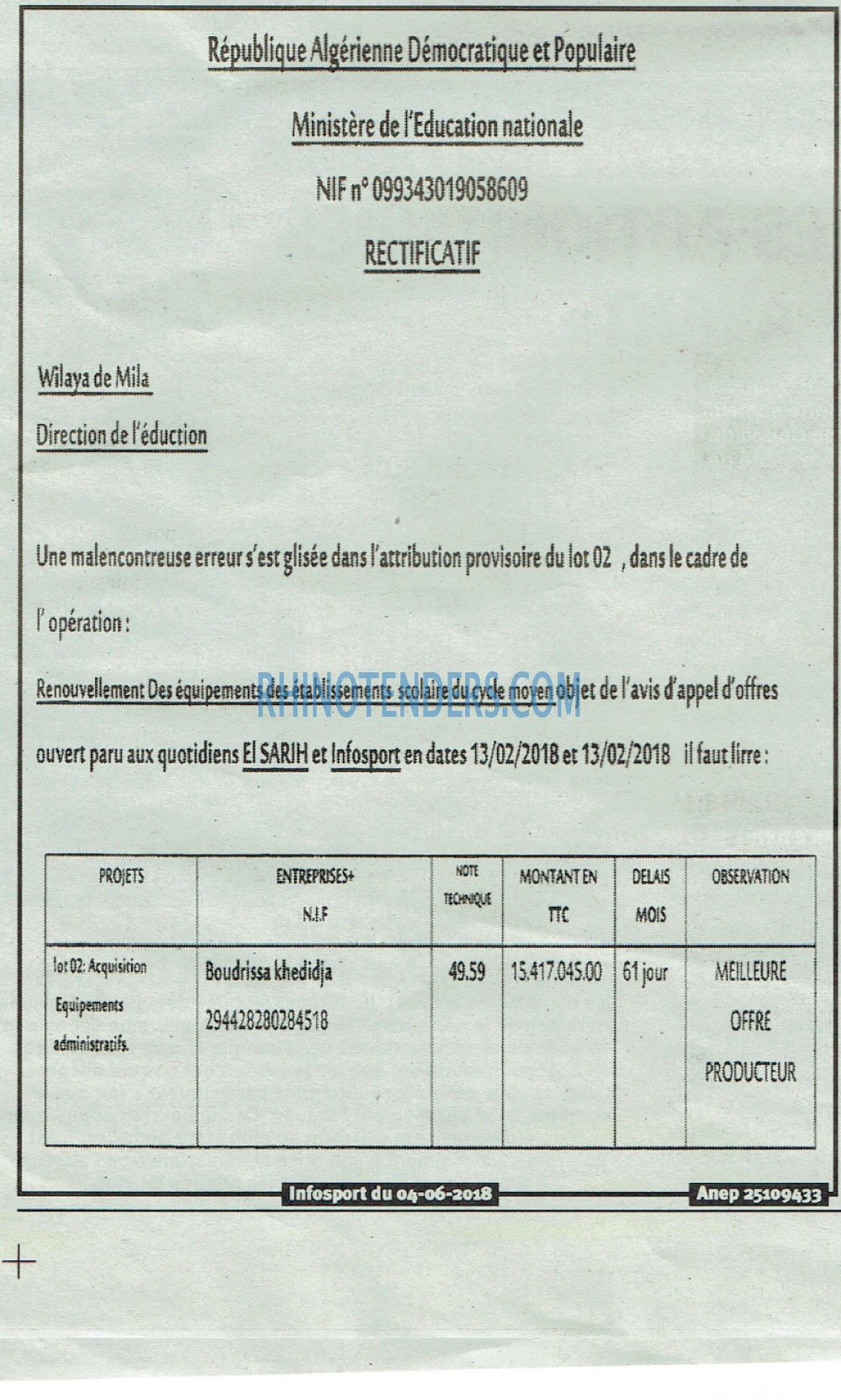 République Algérienne Démocratique et Populaire

Ministère de l'Education nationale

NIF n° 099343019058609

RECTIFICATIF

Wilaya de Mila

Direction de l'éduction

Une malencontreuse erreur s'est glisée dans l'attribution provisoire du lot 02 , dans le cadre de l' opération :

Renouvellement Des équipements des établissements scolaire du cycle moyen objet de l'avis d'appel d'offres ouvert paru aux quotidiens El SARIH et Infosport en dates 13/02/2018 et 13/02/2018 il faut lirre :

RHINOTENDERS.COM

| PROJETS | ENTREPRISES+ N.I.F | NOTE TECHNIQUE | MONTANT EN TTC | DELAIS MOIS | OBSERVATION |
|---|---|---|---|---|---|
| lot 02: Acquisition Equipements administratifs. | Boudrissa khedidja 294428280284518 | 49.59 | 15.417.045.00 | 61 jour | MEILLEURE OFFRE PRODUCTEUR |

Infosport du 04-06-2018

Anep 25109433